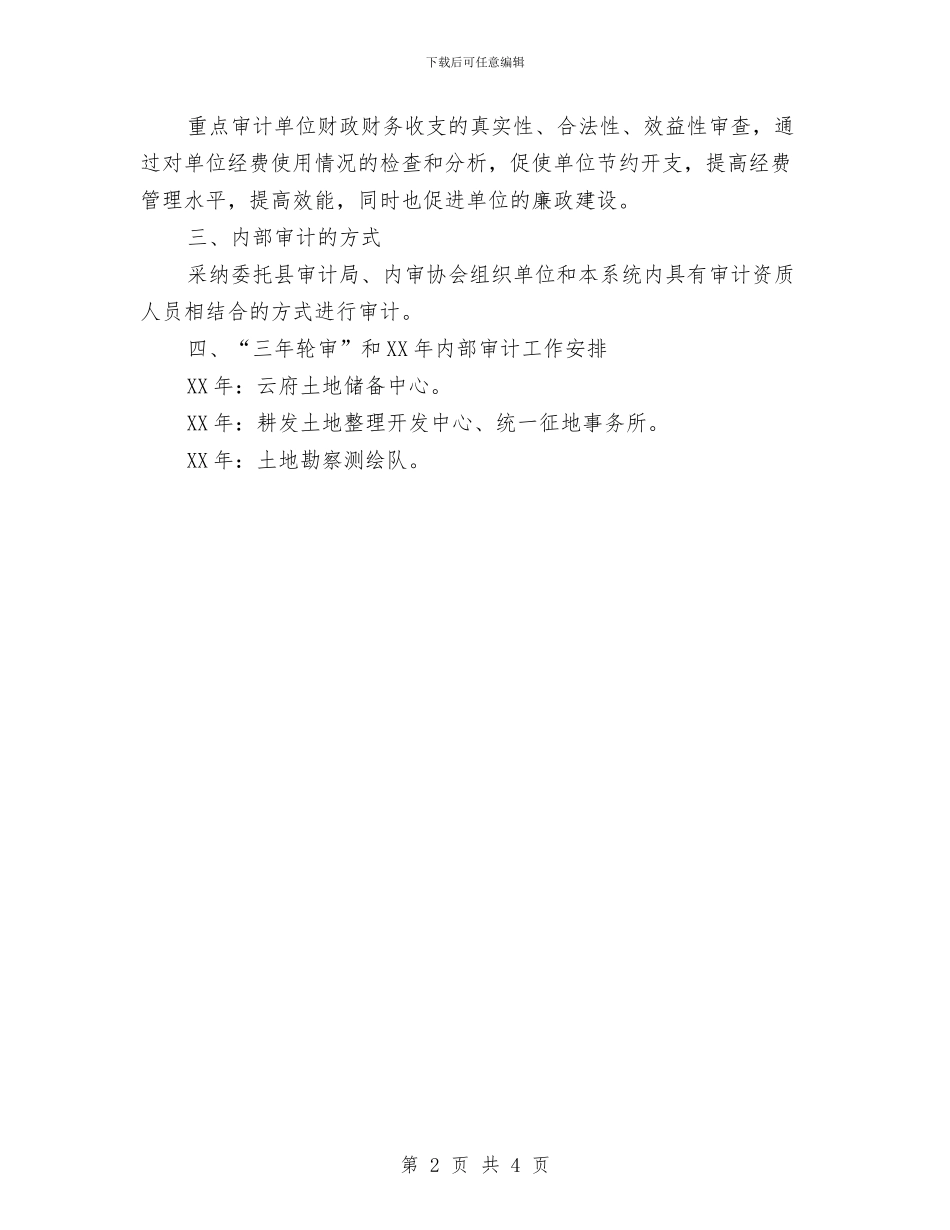 下载后可任意编辑

重点审计单位财政财务收支的真实性、合法性、效益性审查，通过对单位经费使用情况的检查和分析，促使单位节约开支，提高经费管理水平，提高效能，同时也促进单位的廉政建设。

三、内部审计的方式

采纳委托县审计局、内审协会组织单位和本系统内具有审计资质人员相结合的方式进行审计。

四、“三年轮审”和XX年内部审计工作安排

XX年：云府土地储备中心。

XX年：耕发土地整理开发中心、统一征地事务所。

XX年：土地勘察测绘队。

第 2 页 共 4 页